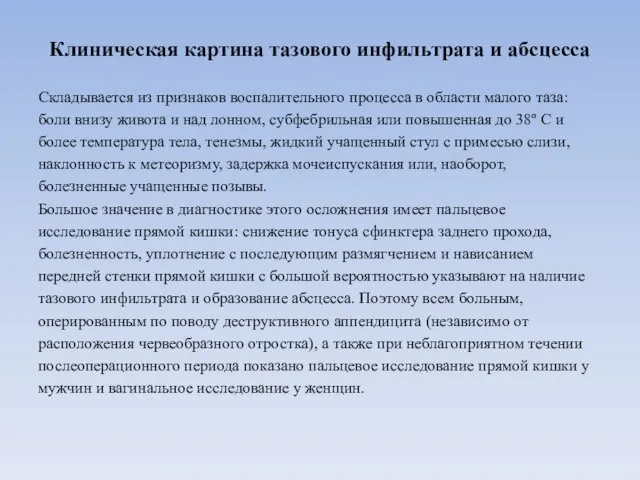 Клиническая картина тазового инфильтрата и абсцесса

Складывается из признаков воспалительного процесса в области малого таза: боли внизу живота и над лонном, субфебрильная или повышенная до 38° С и более температура тела, тенезмы, жидкий учащенный стул с примесью слизи, наклонность к метеоризму, задержка мочеиспускания или, наоборот, болезненные учащенные позывы.
Большое значение в диагностике этого осложнения имеет пальцевое исследование прямой кишки: снижение тонуса сфинктера заднего прохода, болезненность, уплотнение с последующим размягчением и нависанием передней стенки прямой кишки с большой вероятностью указывают на наличие тазового инфильтрата и образование абсцесса. Поэтому всем больным, оперированным по поводу деструктивного аппендицита (независимо от расположения червеобразного отростка), а также при неблагоприятном течении послеоперационного периода показано пальцевое исследование прямой кишки у мужчин и вагинальное исследование у женщин.